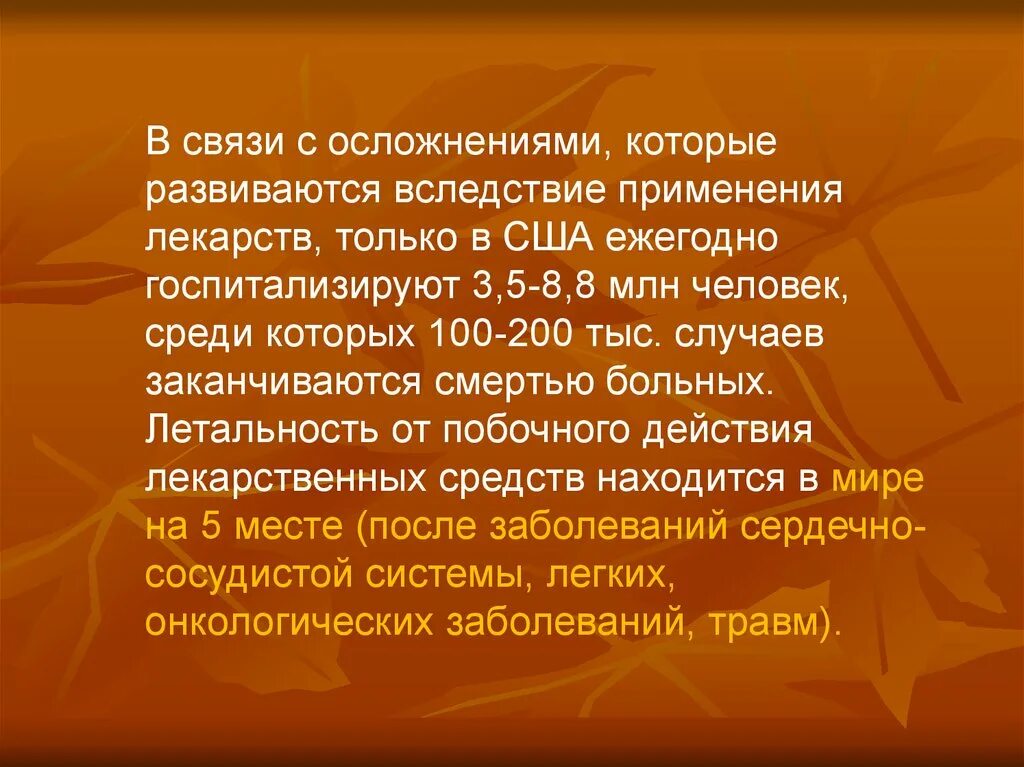 В связи с осложнениями, которые развиваются вследствие применения лекарств, только в США ежегодно госпитализируют 3,5-8,8 млн человек, среди которых 100-200 тыс. случаев заканчиваются смертью больных. Летальность от побочного действия лекарственных средств находится в мире на 5 месте (после заболеваний сердечно-сосудистой системы, легких, онкологических заболеваний, травм).